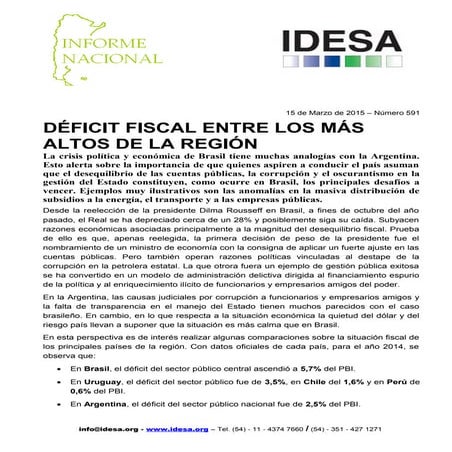 INFORME NACIONAL

IDESA

15 de Marzo de 2015 – Número 591

DÉFICIT FISCAL ENTRE LOS MÁS ALTOS DE LA REGIÓN

La crisis política y económica de Brasil tiene muchas analogías con la Argentina. Esto alerta sobre la importancia de que quienes aspiren a conducir el país asuman que el desequilibrio de las cuentas públicas, la corrupción y el oscurantismo en la gestión del Estado constituyen, como ocurre en Brasil, los principales desafíos a vencer. Ejemplos muy ilustrativos son las anomalías en la masiva distribución de subsidios a la energía, el transporte y a las empresas públicas.

Desde la reelección de la presidente Dilma Rousseff en Brasil, a fines de octubre del año pasado, el Real se ha depreciado cerca de un 28% y posiblemente siga su caída. Subyacen razones económicas asociadas principalmente a la magnitud del desequilibrio fiscal. Prueba de ello es que, apenas reelegida, la primera decisión de peso de la presidente fue el nombramiento de un ministro de economía con la consigna de aplicar un fuerte ajuste en las cuentas públicas. Pero también operan razones políticas vinculadas al destape de la corrupción en la petrolera estatal. La que otrora fuera un ejemplo de gestión pública exitosa se ha convertido en un modelo de administración delictiva dirigida al financiamiento espurio de la política y al enriquecimiento ilícito de funcionarios y empresarios amigos del poder.

En la Argentina, las causas judiciales por corrupción a funcionarios y empresarios amigos y la falta de transparencia en el manejo del Estado tienen muchos parecidos con el caso brasileño. En cambio, en lo que respecta a la situación económica la quietud del dólar y del riesgo país llevan a suponer que la situación es más calma que en Brasil.

En esta perspectiva es de interés realizar algunas comparaciones sobre la situación fiscal de los principales países de la región. Con datos oficiales de cada país, para el año 2014, se observa que:

• En Brasil, el déficit del sector público central ascendió a 5,7% del PBI.
• En Uruguay, el déficit del sector público fue de 3,5%, en Chile del 1,6% y en Perú de 0,6% del PBI.
• En Argentina, el déficit del sector público nacional fue de 2,5% del PBI.

info@idesa.org - www.idesa.org – Tel. (54) - 11 - 4374 7660 / (54) - 351 - 427 1271